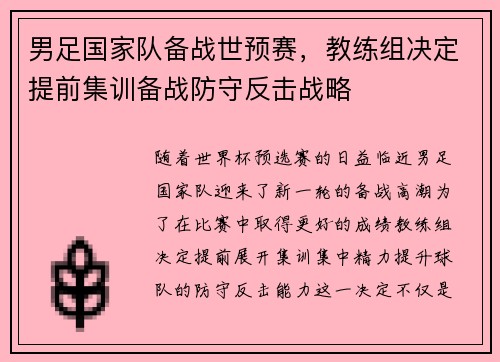 男足国家队备战世预赛，教练组决定提前集训备战防守反击战略

随着世界杯预选赛的日益临近男足国家队迎来了新一轮的备战高潮为了在比赛中取得更好的成绩教练组决定提前展开集训集中精力提升球队的防守反击能力这一决定不仅是